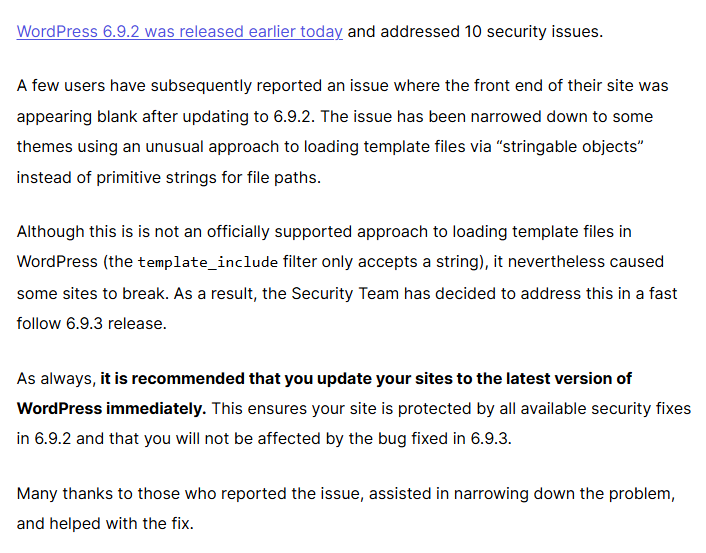 WordPress 6.9.2 was released earlier today and addressed 10 security issues.

A few users have subsequently reported an issue where the front end of their site was appearing blank after updating to 6.9.2. The issue has been narrowed down to some themes using an unusual approach to loading template files via “stringable objects” instead of primitive strings for file paths.

Although this is is not an officially supported approach to loading template files in WordPress (the template_include filter only accepts a string), it nevertheless caused some sites to break. As a result, the Security Team has decided to address this in a fast follow 6.9.3 release.

As always, it is recommended that you update your sites to the latest version of WordPress immediately. This ensures your site is protected by all available security fixes in 6.9.2 and that you will not be affected by the bug fixed in 6.9.3.

Many thanks to those who reported the issue, assisted in narrowing down the problem, and helped with the fix.